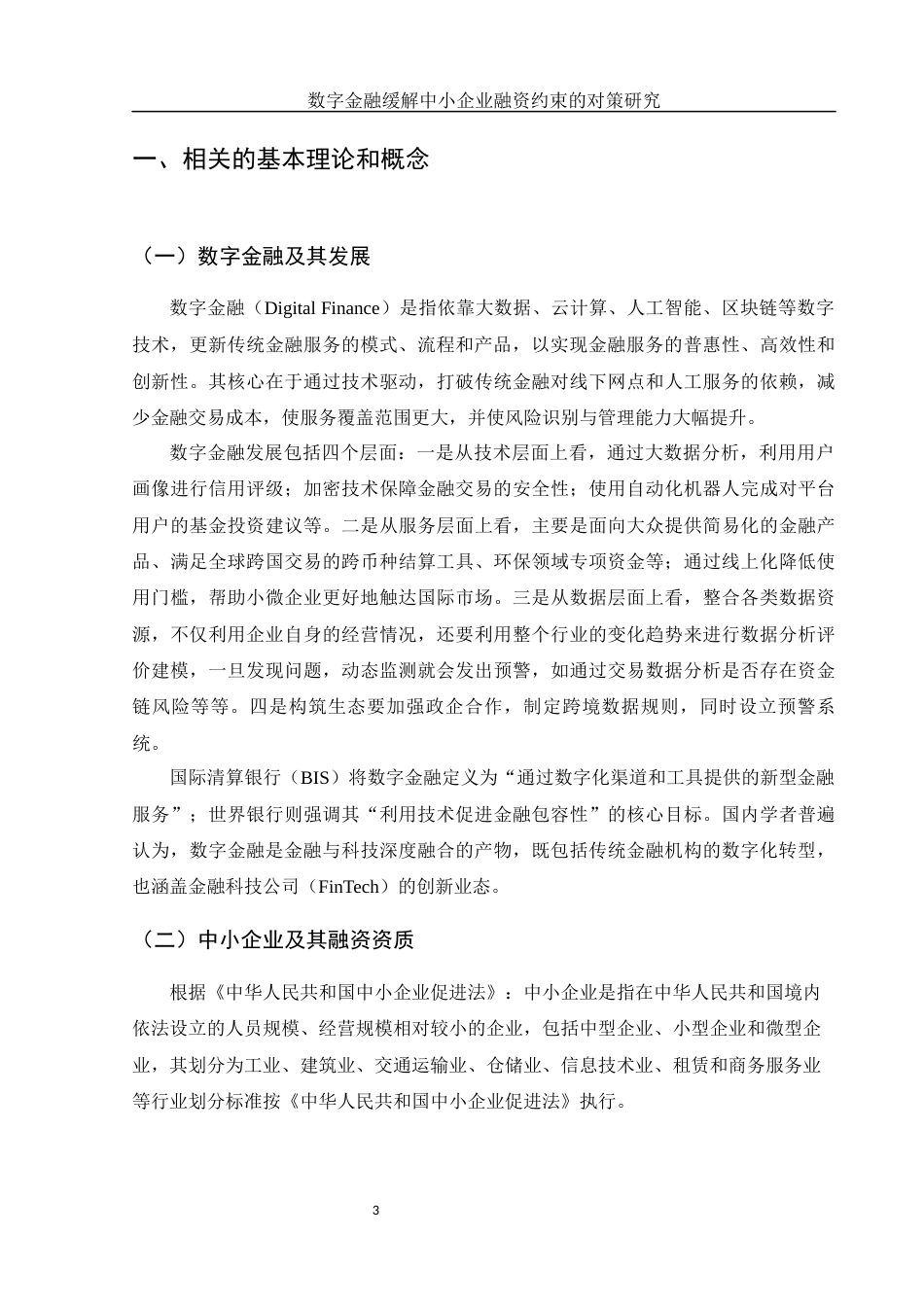 数字金融缓解中小企业融资约束的对策研究

一、相关的基本理论和概念

（一）数字金融及其发展

数字金融（Digital Finance）是指依靠大数据、云计算、人工智能、区块链等数字技术，更新传统金融服务的模式、流程和产品，以实现金融服务的普惠性、高效性和创新性。其核心在于通过技术驱动，打破传统金融对线下网点和人工服务的依赖，减少金融交易成本，使服务覆盖范围更大，并使风险识别与管理能力大幅提升。

数字金融发展包括四个层面：一是从技术层面上看，通过大数据分析，利用用户画像进行信用评级；加密技术保障金融交易的安全性；使用自动化机器人完成对平台用户的基金投资建议等。二是从服务层面上看，主要是面向大众提供简易化的金融产品、满足全球跨国交易的跨币种结算工具、环保领域专项资金等；通过线上化降低使用门槛，帮助小微企业更好地触达国际市场。三是从数据层面上看，整合各类数据资源，不仅利用企业自身的经营情况，还要利用整个行业的变化趋势来进行数据分析评价建模，一旦发现问题，动态监测就会发出预警，如通过交易数据分析是否存在资金链风险等等。四是构筑生态要加强政企合作，制定跨境数据规则，同时设立预警系统。

国际清算银行（BIS）将数字金融定义为“通过数字化渠道和工具提供的新型金融服务”；世界银行则强调其“利用技术促进金融包容性”的核心目标。国内学者普遍认为，数字金融是金融与科技深度融合的产物，既包括传统金融机构的数字化转型，也涵盖金融科技公司（FinTech）的创新业态。

（二）中小企业及其融资资质

根据《中华人民共和国中小企业促进法》：中小企业是指在中华人民共和国境内依法设立的人员规模、经营规模相对较小的企业，包括中型企业、小型企业和微型企业，其划分为工业、建筑业、交通运输业、仓储业、信息技术业、租赁和商务服务业等行业划分标准按《中华人民共和国中小企业促进法》执行。

3